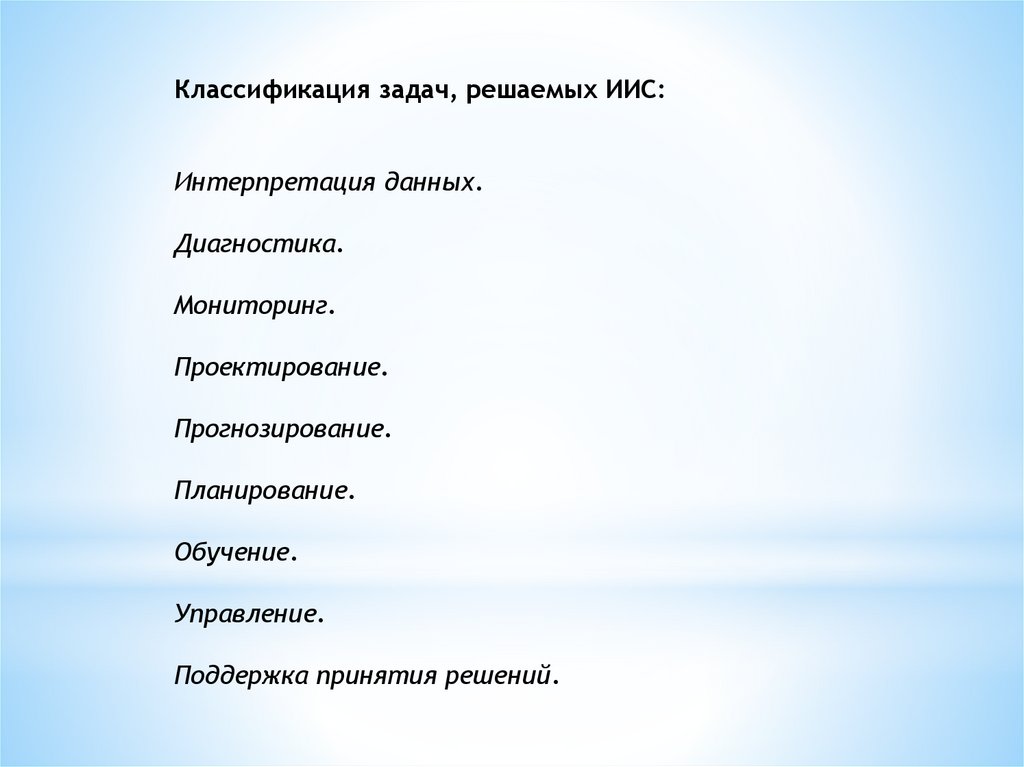 Классификация задач, решаемых ИИС:

Интерпретация данных.

Диагностика.

Мониторинг.

Проектирование.

Прогнозирование.

Планирование.

Обучение.

Управление.

Поддержка принятия решений.